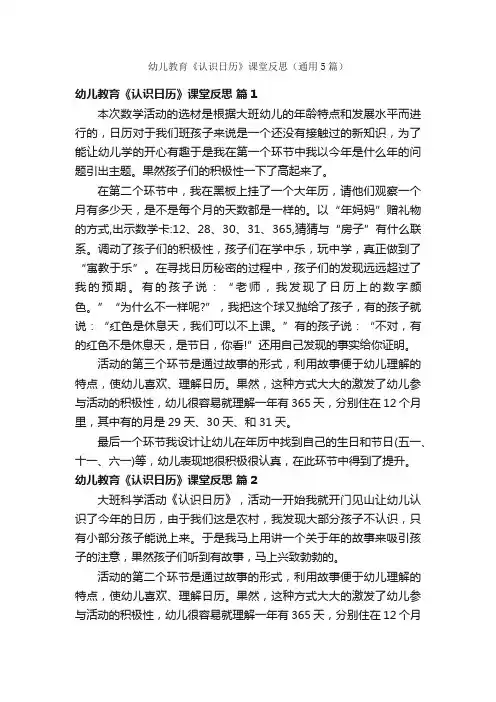 幼儿教育《认识日历》课堂反思（通用5篇）

幼儿教育《认识日历》课堂反思 篇1

本次数学活动的选材是根据大班幼儿的年龄特点和发展水平而进行的，日历对于我们班孩子来说是一个还没有接触过的新知识，为了能让幼儿学的开心有趣于是我在第一个环节中我以今年是什么年的问题引出主题。果然孩子们的积极性一下了高起来了。

在第二个环节中，我在黑板上挂了一个大年历，请他们观察一个月有多少天，是不是每个月的天数都是一样的。以“年妈妈”赠礼物的方式,出示数学卡:12、28、30、31、365,猜猜与“房子”有什么联系。调动了孩子们的积极性，孩子们在学中乐，玩中学，真正做到了“寓教于乐”。在寻找日历秘密的过程中，孩子们的发现远远超过了我的预期。有的孩子说：“老师，我发现了日历上的数字颜色。”“为什么不一样呢?”，我把这个球又抛给了孩子，有的孩子就说：“红色是休息天，我们可以不上课。”有的孩子说：“不对，有的红色不是休息天，是节日，你看!”还用自己发现的事实给你证明。

活动的第三个环节是通过故事的形式，利用故事便于幼儿理解的特点，使幼儿喜欢、理解日历。果然，这种方式大大的激发了幼儿参与活动的积极性，幼儿很容易就理解一年有365天，分别住在12个月里，其中有的月是29天、30天、和31天。

最后一个环节我设计让幼儿在年历中找到自己的生日和节日(五一、十一、六一)等，幼儿表现地很积极很认真，在此环节中得到了提升。

幼儿教育《认识日历》课堂反思 篇2

大班科学活动《认识日历》，活动一开始我就开门见山让幼儿认识了今年的日历，由于我们这是农村，我发现大部分孩子不认识，只有小部分孩子能说上来。于是我马上用讲一个关于年的故事来吸引孩子的注意，果然孩子们听到有故事，马上兴致勃勃的。

活动的第二个环节是通过故事的形式，利用故事便于幼儿理解的特点，使幼儿喜欢、理解日历。果然，这种方式大大的激发了幼儿参与活动的积极性，幼儿很容易就理解一年有365天，分别住在12个月